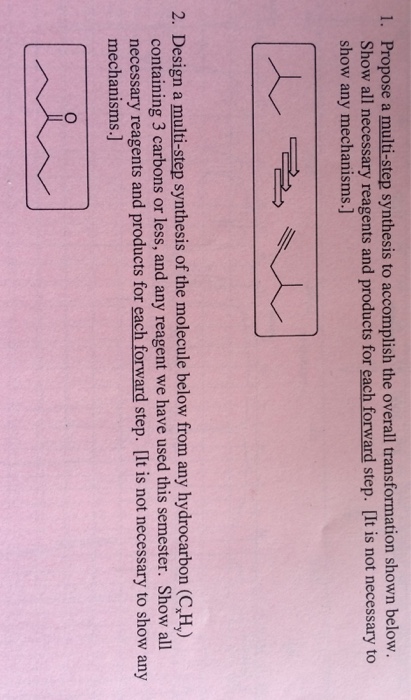 1. Propose a multi-step synthesis to accomplish the overall transformation shown below. Show all necessary reagents and products for each forward step. [It is not necessary to show any mechanisms.]

2. Design a multi-step synthesis of the molecule below from any hydrocarbon ($C_xH_y$) containing 3 carbons or less, and any reagent we have used this semester. Show all necessary reagents and products for each forward step. [It is not necessary to show any mechanisms.]

O